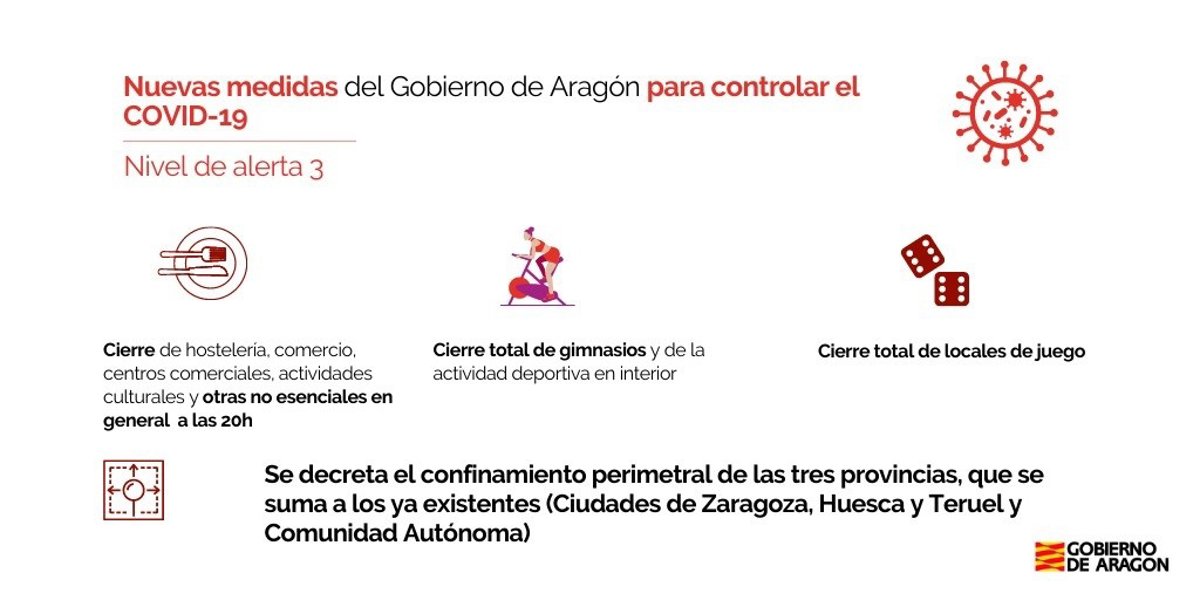 Nuevas medidas del Gobierno de Aragón para controlar el COVID-19

Nivel de alerta 3

Cierre de hostelería, comercio, centros comerciales, actividades culturales y otras no esenciales en general a las 20h

Cierre total de gimnasios y de la actividad deportiva en interior

Cierre total de locales de juego

Se decreta el confinamiento perimetral de las tres provincias, que se suma a los ya existentes (Ciudades de Zaragoza, Huesca y Teruel y Comunidad Autónoma)

GOBIERNO DE ARAGON